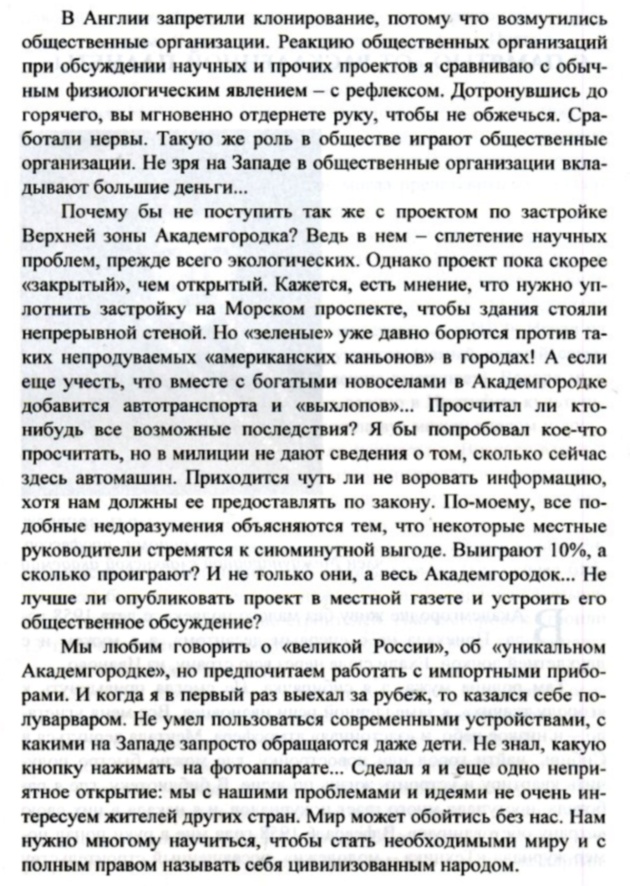 В Англии запретили клонирование, потому что возмутились общественные организации. Реакцию общественных организаций при обсуждении научных и прочих проектов я сравниваю с обычным физиологическим явлением – с рефлексом. Дотронувшись до горячего, вы мгновенно отдернете руку, чтобы не обжечься. Сработали нервы. Такую же роль в обществе играют общественные организации. Не зря на Западе в общественные организации вкладывают большие деньги...

Почему бы не поступить так же с проектом по застройке Верхней зоны Академгородка? Ведь в нем – сплетение научных проблем, прежде всего экологических. Однако проект пока скорее «закрытый», чем открытый. Кажется, есть мнение, что нужно уплотнить застройку на Морском проспекте, чтобы здания стояли непрерывной стеной. Но «зеленые» уже давно борются против таких непродуваемых «американских каньонов» в городах! А если еще учесть, что вместе с богатыми новоселами в Академгородке добавится автотранспорта и «выхлопов»... Просчитал ли кто-нибудь все возможные последствия? Я бы попробовал кое-что просчитать, но в милиции не дают сведения о том, сколько сейчас здесь автомашин. Приходится чуть ли не воровать информацию, хотя нам должны ее предоставлять по закону. По-моему, все подобные недоразумения объясняются тем, что некоторые местные руководители стремятся к сиюминутной выгоде. Выиграют 10%, а сколько проиграют? И не только они, а весь Академгородок... Не лучше ли опубликовать проект в местной газете и устроить его общественное обсуждение?

Мы любим говорить о «великой России», об «уникальном Академгородке», но предпочитаем работать с импортными приборами. И когда я в первый раз выехал за рубеж, то казался себе полуварваром. Не умел пользоваться современными устройствами, с какими на Западе запросто обращаются даже дети. Не знал, какую кнопку нажимать на фотоаппарате... Сделал я и еще одно неприятное открытие: мы с нашими проблемами и идеями не очень интересуем жителей других стран. Мир может обойтись без нас. Нам нужно многому научиться, чтобы стать необходимыми миру и с полным правом называть себя цивилизованным народом.